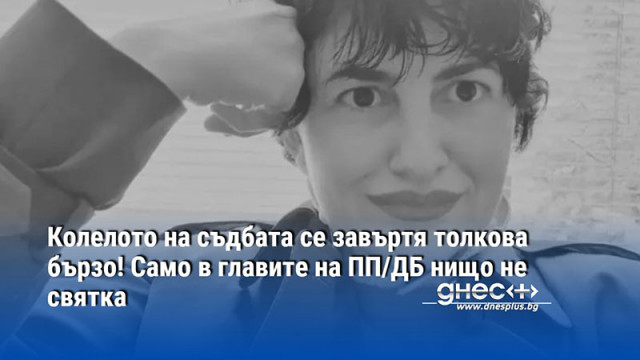 Колелото на съдбата се завъртя толкова бързо! Само в главите на ПП/ДБ нищо не святка

днес+

www.dnesplus.bg